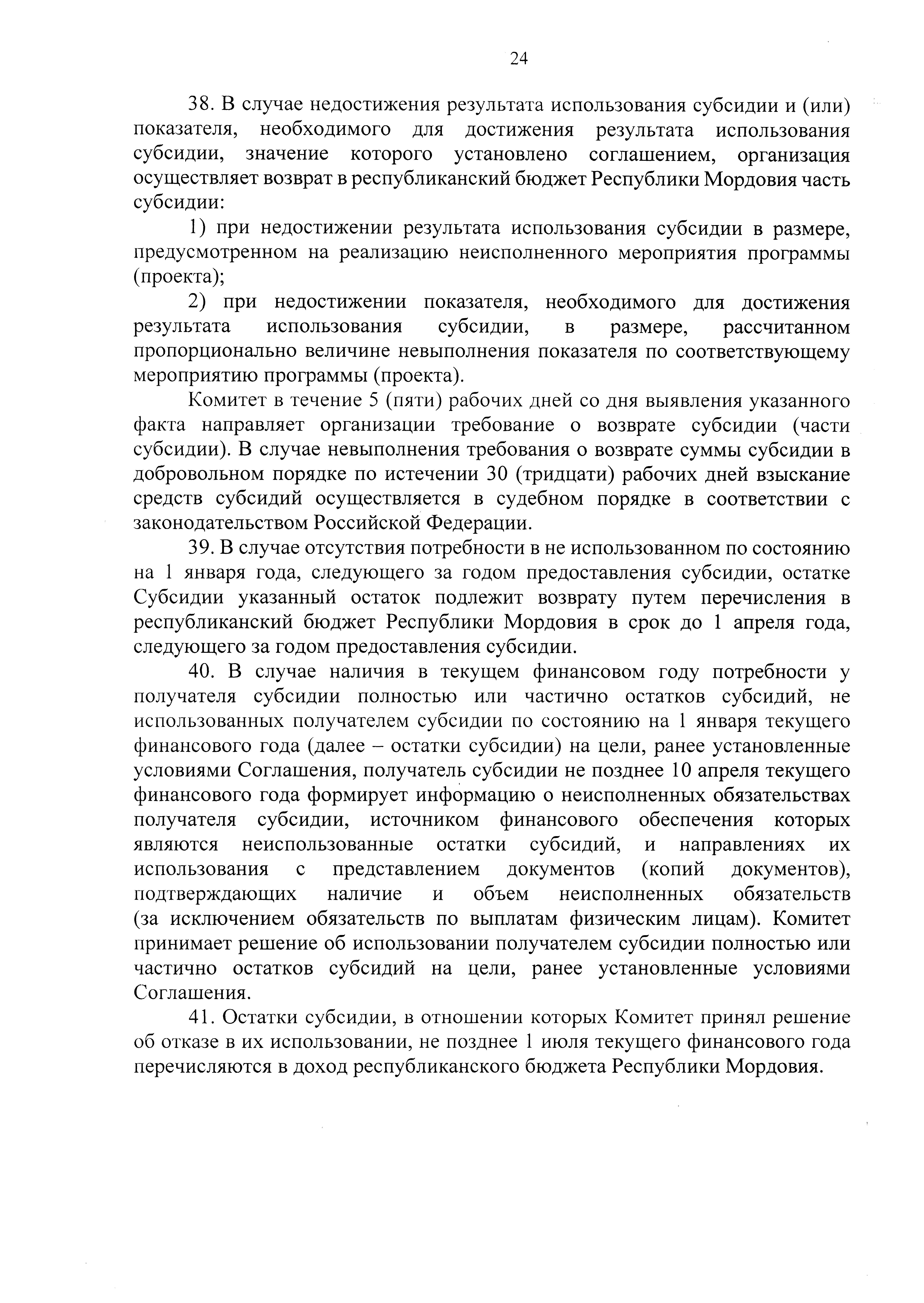 24

38. В случае недостижения результата использования субсидии и (или) показателя, необходимого для достижения результата использования субсидии, значение которого установлено соглашением, организация осуществляет возврат в республиканский бюджет Республики Мордовия часть субсидии:

1) при недостижении результата использования субсидии в размере, предусмотренном на реализацию неисполненного мероприятия программы (проекта);

2) при недостижении показателя, необходимого для достижения результата использования субсидии, в размере, рассчитанном пропорционально величине невыполнения показателя по соответствующему мероприятию программы (проекта).

Комитет в течение 5 (пяти) рабочих дней со дня выявления указанного факта направляет организации требование о возврате субсидии (части субсидии). В случае невыполнения требования о возврате суммы субсидии в добровольном порядке по истечении 30 (тридцати) рабочих дней взыскание средств субсидий осуществляется в судебном порядке в соответствии с законодательством Российской Федерации.

39. В случае отсутствия потребности в не использованном по состоянию на 1 января года, следующего за годом предоставления субсидии, остатке Субсидии указанный остаток подлежит возврату путем перечисления в республиканский бюджет Республики Мордовия в срок до 1 апреля года, следующего за годом предоставления субсидии.

40. В случае наличия в текущем финансовом году потребности у получателя субсидии полностью или частично остатков субсидий, не использованных получателем субсидии по состоянию на 1 января текущего финансового года (далее – остатки субсидии) на цели, ранее установленные условиями Соглашения, получатель субсидии не позднее 10 апреля текущего финансового года формирует информацию о неисполненных обязательствах получателя субсидии, источником финансового обеспечения которых являются неиспользованные остатки субсидий, и направлениях их использования с представлением документов (копий документов), подтверждающих наличие и объем неисполненных обязательств (за исключением обязательств по выплатам физическим лицам). Комитет принимает решение об использовании получателем субсидии полностью или частично остатков субсидий на цели, ранее установленные условиями Соглашения.

41. Остатки субсидии, в отношении которых Комитет принял решение об отказе в их использовании, не позднее 1 июля текущего финансового года перечисляются в доход республиканского бюджета Республики Мордовия.